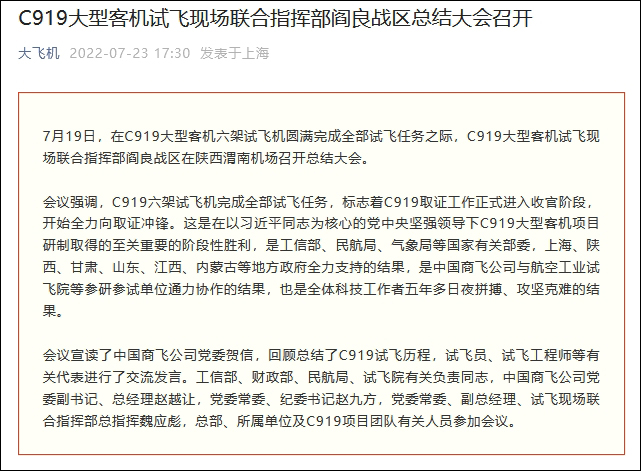 C919大型客机试飞现场联合指挥部阎良战区总结大会召开

大飞机 2022-07-23 17:30 发表于上海

7月19日，在C919大型客机六架试飞机圆满完成全部试飞任务之际，C919大型客机试飞现场联合指挥部阎良战区在陕西渭南机场召开总结大会。

会议强调，C919六架试飞机完成全部试飞任务，标志着C919取证工作正式进入收官阶段，开始全力向取证冲锋。这是在以习近平同志为核心的党中央坚强领导下C919大型客机项目研制取得的至关重要的阶段性胜利，是工信部、民航局、气象局等国家有关部委，上海、陕西、甘肃、山东、江西、内蒙古等地方政府全力支持的结果，是中国商飞公司与航空工业试飞院等参研参试单位通力协作的结果，也是全体科技工作者五年多日夜拼搏、攻坚克难的结果。

会议宣读了中国商飞公司党委贺信，回顾总结了C919试飞历程，试飞员、试飞工程师等有关代表进行了交流发言。工信部、财政部、民航局、试飞院有关负责同志，中国商飞公司党委副书记、总经理赵越让，党委常委、纪委书记赵九方，党委常委、副总经理、试飞现场联合指挥部总指挥魏应彪，总部、所属单位及C919项目团队有关人员参加会议。